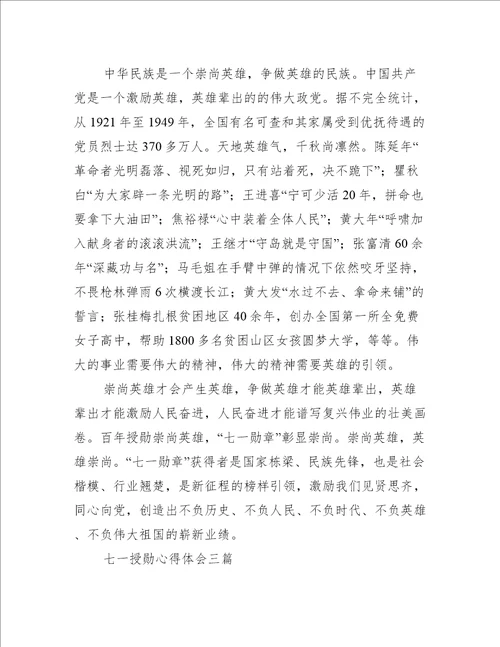 中华民族是一个崇尚英雄，争做英雄的民族。中国共产党是一个激励英雄，英雄辈出的的伟大政党。据不完全统计，从1921年至1949年，全国有名可查和其家属受到优抚待遇的党员烈士达370多万人。天地英雄气，千秋尚凛然。陈延年“革命者光明磊落、视死如归，只有站着死，决不跪下”；瞿秋白“为大家辟一条光明的路”；王进喜“宁可少活20年，拼命也要拿下大油田”；焦裕禄“心中装着全体人民”；黄大年“呼啸加入献身者的滚滚洪流”；王继才“守岛就是守国”；张富清60余年“深藏功与名”；马毛姐在手臂中弹的情况下依然咬牙坚持，不畏枪林弹雨6次横渡长江；黄大发“水过不去、拿命来铺”的誓言；张桂梅扎根贫困地区40余年，创办全国第一所全免费女子高中，帮助1800多名贫困山区女孩圆梦大学，等等。伟大的事业需要伟大的精神，伟大的精神需要英雄的引领。

崇尚英雄才会产生英雄，争做英雄才能英雄辈出，英雄辈出才能激励人民奋进，人民奋进才能谱写复兴伟业的壮美画卷。百年授勋崇尚英雄，“七一勋章”彰显崇尚。崇尚英雄，英雄崇尚。“七一勋章”获得者是国家栋梁、民族先锋，也是社会楷模、行业翘楚，是新征程的榜样引领，激励我们见贤思齐，同心向党，创造出不负历史、不负人民、不负时代、不负英雄、不负伟大祖国的崭新业绩。

七一授勋心得体会三篇